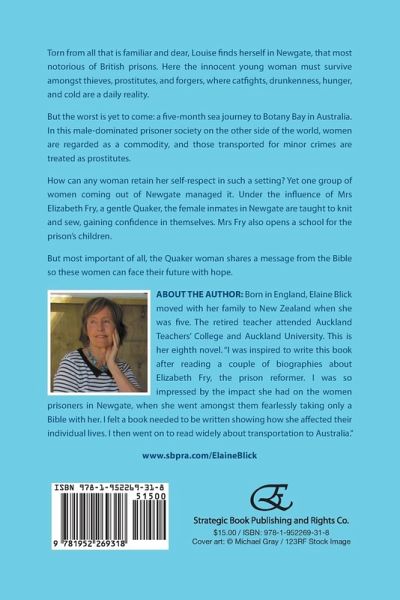 Torn from all that is familiar and dear, Louise finds herself in Newgate, that most notorious of British prisons. Here the innocent young woman must survive amongst thieves, prostitutes, and forgers, where catfights, drunkenness, hunger, and cold are a daily reality.

But the worst is yet to come: a five-month sea journey to Botany Bay in Australia. In this male-dominated prisoner society on the other side of the world, women are regarded as a commodity, and those transported for minor crimes are treated as prostitutes.

How can any woman retain her self-respect in such a setting? Yet one group of women coming out of Newgate managed it. Under the influence of Mrs Elizabeth Fry, a gentle Quaker, the female inmates in Newgate are taught to knit and sew, gaining confidence in themselves. Mrs Fry also opens a school for the prison's children.

But most important of all, the Quaker woman shares a message from the Bible so these women can face their future with hope.

ABOUT THE AUTHOR: Born in England, Elaine Blick moved with her family to New Zealand when she was five. The retired teacher attended Auckland Teachers' College and Auckland University. This is her eighth novel. "I was inspired to write this book after reading a couple of biographies about Elizabeth Fry, the prison reformer. I was so impressed by the impact she had on the women prisoners in Newgate, when she went amongst them fearlessly taking only a Bible with her. I felt a book needed to be written showing how she affected their individual lives. I then went on to read widely about transportation to Australia."

www.sbpra.com/ElaineBlick

ISBN 978-1-952269-31-8
51500
9 781952 269318

Strategic Book Publishing and Rights Co.
$15.00 / ISBN: 978-1-952269-31-8
Cover art: © Michael Gray / 123RF Stock Image